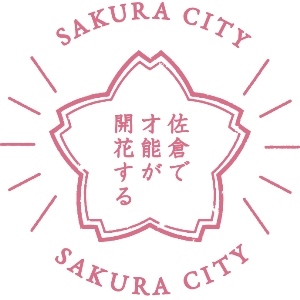 SAKURA CITY

佐倉で
才能が
開花する

SAKURA CITY